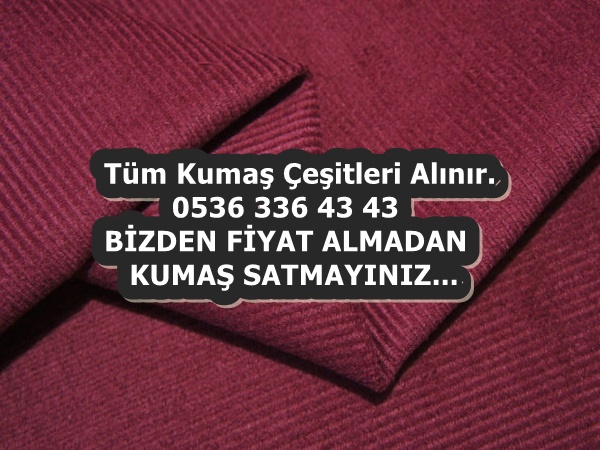 Tüm Kumaş Çeşitleri Alınır.
0536 336 43 43
BİZDEN FİYAT ALMADAN
KUMAŞ SATMAYINIZ...